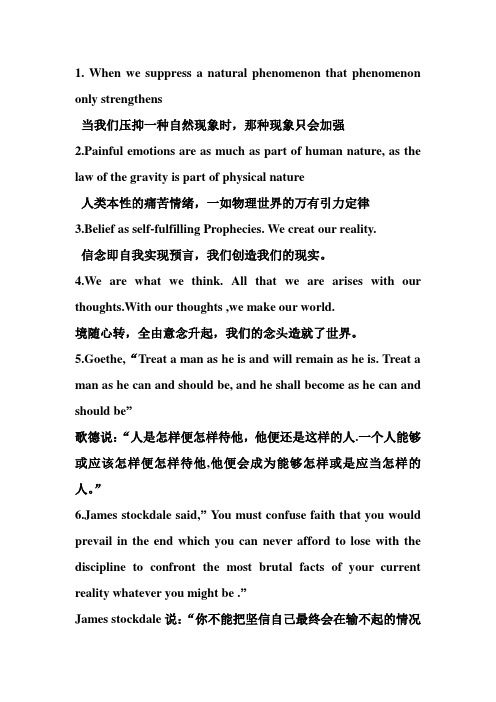 1. When we suppress a natural phenomenon that phenomenon only strengthens

当我们压抑一种自然现象时，那种现象只会加强

2.Painful emotions are as much as part of human nature, as the law of the gravity is part of physical nature

人类本性的痛苦情绪，一如物理世界的万有引力定律

3.Belief as self-fulfilling Prophecies. We creat our reality.

信念即自我实现预言，我们创造我们的现实。

4.We are what we think. All that we are arises with our thoughts.With our thoughts ,we make our world.

境随心转，全由意念升起，我们的念头造就了世界。

5.Goethe,“Treat a man as he is and will remain as he is. Treat a man as he can and should be, and he shall become as he can and should be”

歌德说：“人是怎样便怎样待他，他便还是这样的人.一个人能够或应该怎样便怎样待他.他便会成为能够怎样或是应当怎样的人。”

6.James stockdale said,” You must confuse faith that you would prevail in the end which you can never afford to lose with the discipline to confront the most brutal facts of your current reality whatever you might be .”

James stockdale 说：“你不能把坚信自己最终会在输不起的情况